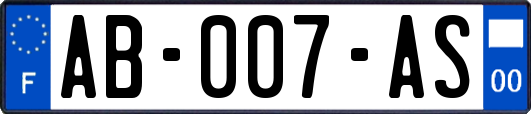 F
AB-007-AS
00